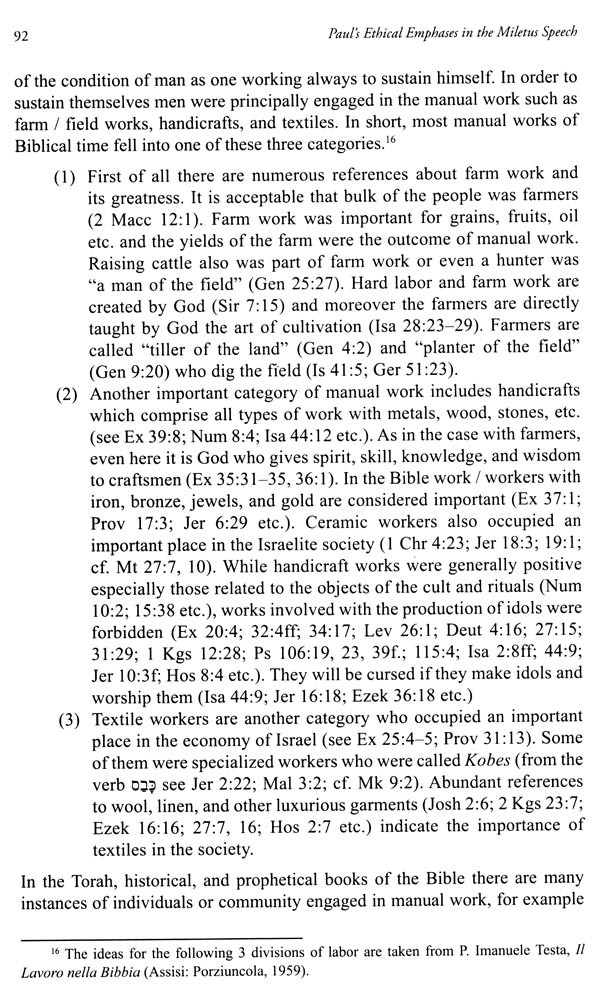 92 Paul's Ethical Emphases in the Miletus Speech

of the condition of man as one working always to sustain himself. In order to sustain themselves men were principally engaged in the manual work such as farm / field works, handicrafts, and textiles. In short, most manual works of Biblical time fell into one of these three categories.$^{16}$

(1) First of all there are numerous references about farm work and its greatness. It is acceptable that bulk of the people was farmers (2 Macc 12:1). Farm work was important for grains, fruits, oil etc. and the yields of the farm were the outcome of manual work. Raising cattle also was part of farm work or even a hunter was "a man of the field" (Gen 25:27). Hard labor and farm work are created by God (Sir 7:15) and moreover the farmers are directly taught by God the art of cultivation (Isa 28:23–29). Farmers are called "tiller of the land" (Gen 4:2) and "planter of the field" (Gen 9:20) who dig the field (Is 41:5; Ger 51:23).

(2) Another important category of manual work includes handicrafts which comprise all types of work with metals, wood, stones, etc. (see Ex 39:8; Num 8:4; Isa 44:12 etc.). As in the case with farmers, even here it is God who gives spirit, skill, knowledge, and wisdom to craftsmen (Ex 35:31–35, 36:1). In the Bible work / workers with iron, bronze, jewels, and gold are considered important (Ex 37:1; Prov 17:3; Jer 6:29 etc.). Ceramic workers also occupied an important place in the Israelite society (1 Chr 4:23; Jer 18:3; 19:1; cf. Mt 27:7, 10). While handicraft works were generally positive especially those related to the objects of the cult and rituals (Num 10:2; 15:38 etc.), works involved with the production of idols were forbidden (Ex 20:4; 32:4ff; 34:17; Lev 26:1; Deut 4:16; 27:15; 31:29; 1 Kgs 12:28; Ps 106:19, 23, 39f.; 115:4; Isa 2:8ff; 44:9; Jer 10:3f; Hos 8:4 etc.). They will be cursed if they make idols and worship them (Isa 44:9; Jer 16:18; Ezek 36:18 etc.)

(3) Textile workers are another category who occupied an important place in the economy of Israel (see Ex 25:4–5; Prov 31:13). Some of them were specialized workers who were called Kobes (from the verb כָּבַס see Jer 2:22; Mal 3:2; cf. Mk 9:2). Abundant references to wool, linen, and other luxurious garments (Josh 2:6; 2 Kgs 23:7; Ezek 16:16; 27:7, 16; Hos 2:7 etc.) indicate the importance of textiles in the society.

In the Torah, historical, and prophetical books of the Bible there are many instances of individuals or community engaged in manual work, for example

$^{16}$ The ideas for the following 3 divisions of labor are taken from P. Imanuele Testa, Il Lavoro nella Bibbia (Assisi: Porziuncola, 1959).